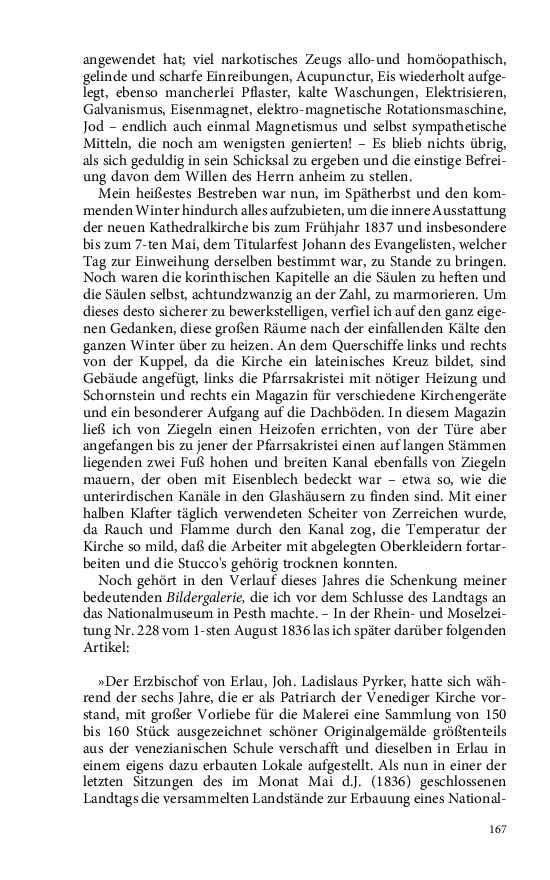 angewendet hat; viel narkotisches Zeugs allo-und homöopathisch, gelinde und scharfe Einreibungen, Acupunctur, Eis wiederholt aufgelegt, ebenso mancherlei Pflaster, kalte Waschungen, Elektrisieren, Galvanismus, Eisenmagnet, elektro-magnetische Rotationsmaschine, Jod – endlich auch einmal Magnetismus und selbst sympathetische Mitteln, die noch am wenigsten genierten! – Es blieb nichts übrig, als sich geduldig in sein Schicksal zu ergeben und die einstige Befreiung davon dem Willen des Herrn anheim zu stellen.

Mein heißestes Bestreben war nun, im Spätherbst und den kommenden Winter hindurch alles aufzubieten, um die innere Ausstattung der neuen Kathedralkirche bis zum Frühjahr 1837 und insbesondere bis zum 7-ten Mai, dem Titularfest Johann des Evangelisten, welcher Tag zur Einweihung derselben bestimmt war, zu Stande zu bringen. Noch waren die korinthischen Kapitelle an die Säulen zu heften und die Säulen selbst, achtundzwanzig an der Zahl, zu marmorieren. Um dieses desto sicherer zu bewerkstelligen, verfiel ich auf den ganz eigenen Gedanken, diese großen Räume nach der einfallenden Kälte den ganzen Winter über zu heizen. An dem Querschiffe links und rechts von der Kuppel, da die Kirche ein lateinisches Kreuz bildet, sind Gebäude angefügt, links die Pfarrsakristei mit nötiger Heizung und Schornstein und rechts ein Magazin für verschiedene Kirchengeräte und ein besonderer Aufgang auf die Dachböden. In diesem Magazin ließ ich von Ziegeln einen Heizofen errichten, von der Türe aber angefangen bis zu jener der Pfarrsakristei einen auf langen Stämmen liegenden zwei Fuß hohen und breiten Kanal ebenfalls von Ziegeln mauern, der oben mit Eisenblech bedeckt war – etwa so, wie die unterirdischen Kanäle in den Glashäusern zu finden sind. Mit einer halben Klafter täglich verwendeten Scheiter von Zerreichen wurde, da Rauch und Flamme durch den Kanal zog, die Temperatur der Kirche so mild, daß die Arbeiter mit abgelegten Oberkleidern fortarbeiten und die Stucco's gehörig trocknen konnten.

Noch gehört in den Verlauf dieses Jahres die Schenkung meiner bedeutenden Bildergalerie, die ich vor dem Schlusse des Landtags an das Nationalmuseum in Pesth machte. – In der Rhein- und Moselzeitung Nr. 228 vom 1-sten August 1836 las ich später darüber folgenden Artikel:

»Der Erzbischof von Erlau, Joh. Ladislaus Pyrker, hatte sich während der sechs Jahre, die er als Patriarch der Venediger Kirche vorstand, mit großer Vorliebe für die Malerei eine Sammlung von 150 bis 160 Stück ausgezeichnet schöner Originalgemälde größtenteils aus der venezianischen Schule verschafft und dieselben in Erlau in einem eigens dazu erbauten Lokale aufgestellt. Als nun in einer der letzten Sitzungen des im Monat Mai d.J. (1836) geschlossenen Landtags die versammelten Landstände zur Erbauung eines National-

167